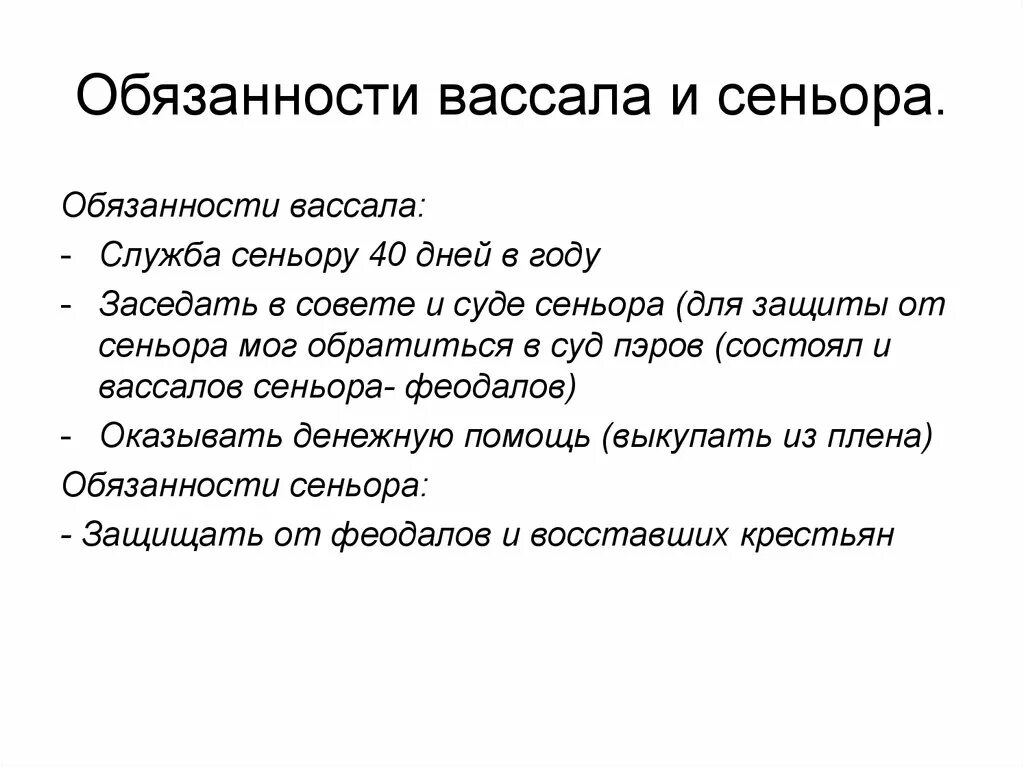 Обязанности вассала и сеньора.

Обязанности вассала:
- Служба сеньору 40 дней в году
- Заседать в совете и суде сеньора (для защиты от сеньора мог обратиться в суд пэров (состоял и вассалов сеньора- феодалов)
- Оказывать денежную помощь (выкупать из плена)
Обязанности сеньора:
- Защищать от феодалов и восставших крестьян